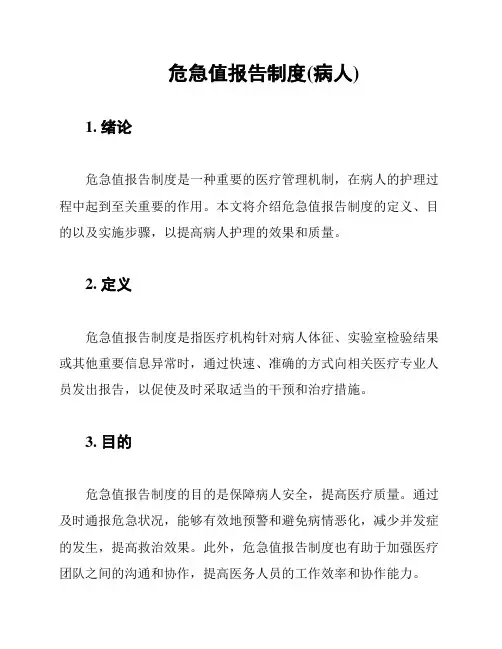 危急值报告制度(病人)

1. 绪论

危急值报告制度是一种重要的医疗管理机制，在病人的护理过程中起到至关重要的作用。本文将介绍危急值报告制度的定义、目的以及实施步骤，以提高病人护理的效果和质量。

2. 定义

危急值报告制度是指医疗机构针对病人体征、实验室检验结果或其他重要信息异常时，通过快速、准确的方式向相关医疗专业人员发出报告，以促使及时采取适当的干预和治疗措施。

3. 目的

危急值报告制度的目的是保障病人安全，提高医疗质量。通过及时通报危急状况，能够有效地预警和避免病情恶化，减少并发症的发生，提高救治效果。此外，危急值报告制度也有助于加强医疗团队之间的沟通和协作，提高医务人员的工作效率和协作能力。